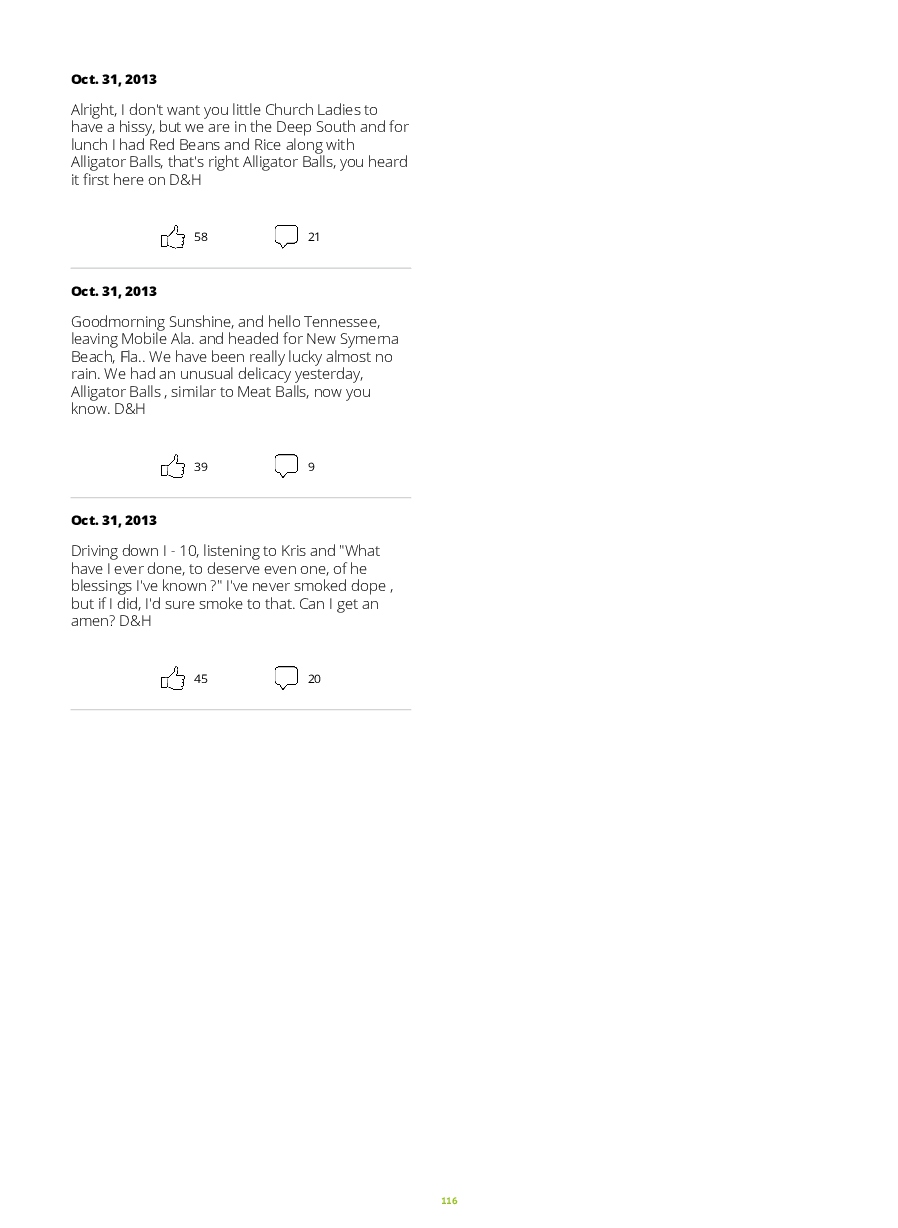 Oct. 31, 2013

Alright, I don't want you little Church Ladies to have a hissy, but we are in the Deep South and for lunch I had Red Beans and Rice along with Alligator Balls, that's right Alligator Balls, you heard it first here on D&H

58 21

Oct. 31, 2013

Goodmorning Sunshine, and hello Tennessee, leaving Mobile Ala. and headed for New Symerna Beach, Fla.. We have been really lucky almost no rain. We had an unusual delicacy yesterday, Alligator Balls , similar to Meat Balls, now you know. D&H

39 9

Oct. 31, 2013

Driving down I - 10, listening to Kris and "What have I ever done, to deserve even one, of he blessings I've known ?" I've never smoked dope , but if I did, I'd sure smoke to that. Can I get an amen? D&H

45 20

116